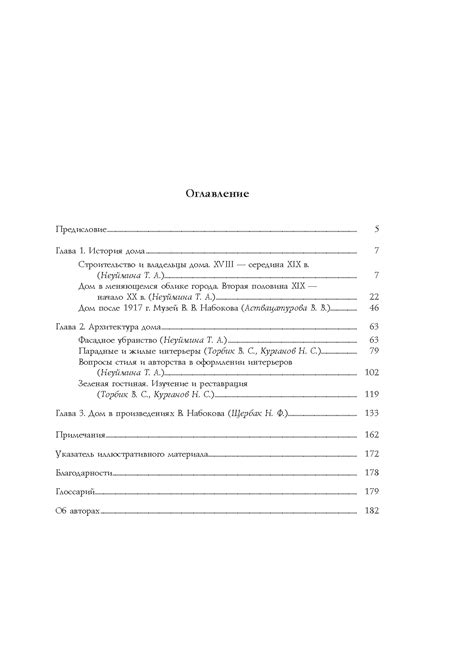 Оглавление

Предисловие 5

Глава 1. История дома 7

Строительство и владельцы дома. XVIII — середина XIX в. (Неуймина Т. А.) 7

Дом в меняющемся облике города. Вторая половина XIX — начало XX в. (Неуймина Т. А.) 22

Дом после 1917 г. Музей В. В. Набокова (Аствацатурова В. В.) 46

Глава 2. Архитектура дома 63

Фасадное убранство (Неуймина Т. А.) 63

Парадные и жилые интерьеры (Торбик В. С., Курганов Н. С.) 79

Вопросы стиля и авторства в оформлении интерьеров (Неуймина Т. А.) 102

Зеленая гостиная. Изучение и реставрация (Торбик В. С., Курганов Н. С.) 119

Глава 3. Дом в произведениях В. Набокова (Щербак Н. Ф.) 133

Примечания 162

Указатель иллюстративного материала 172

Благодарности 178

Глоссарий 179

Об авторах 182